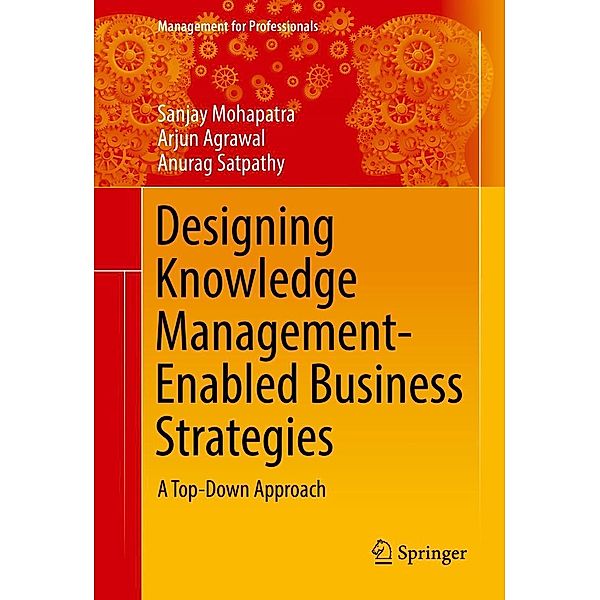 Management for Professionals

Sanjay Mohapatra
Arjun Agrawal
Anurag Satpathy

Designing Knowledge Management-Enabled Business Strategies

A Top-Down Approach

Springer